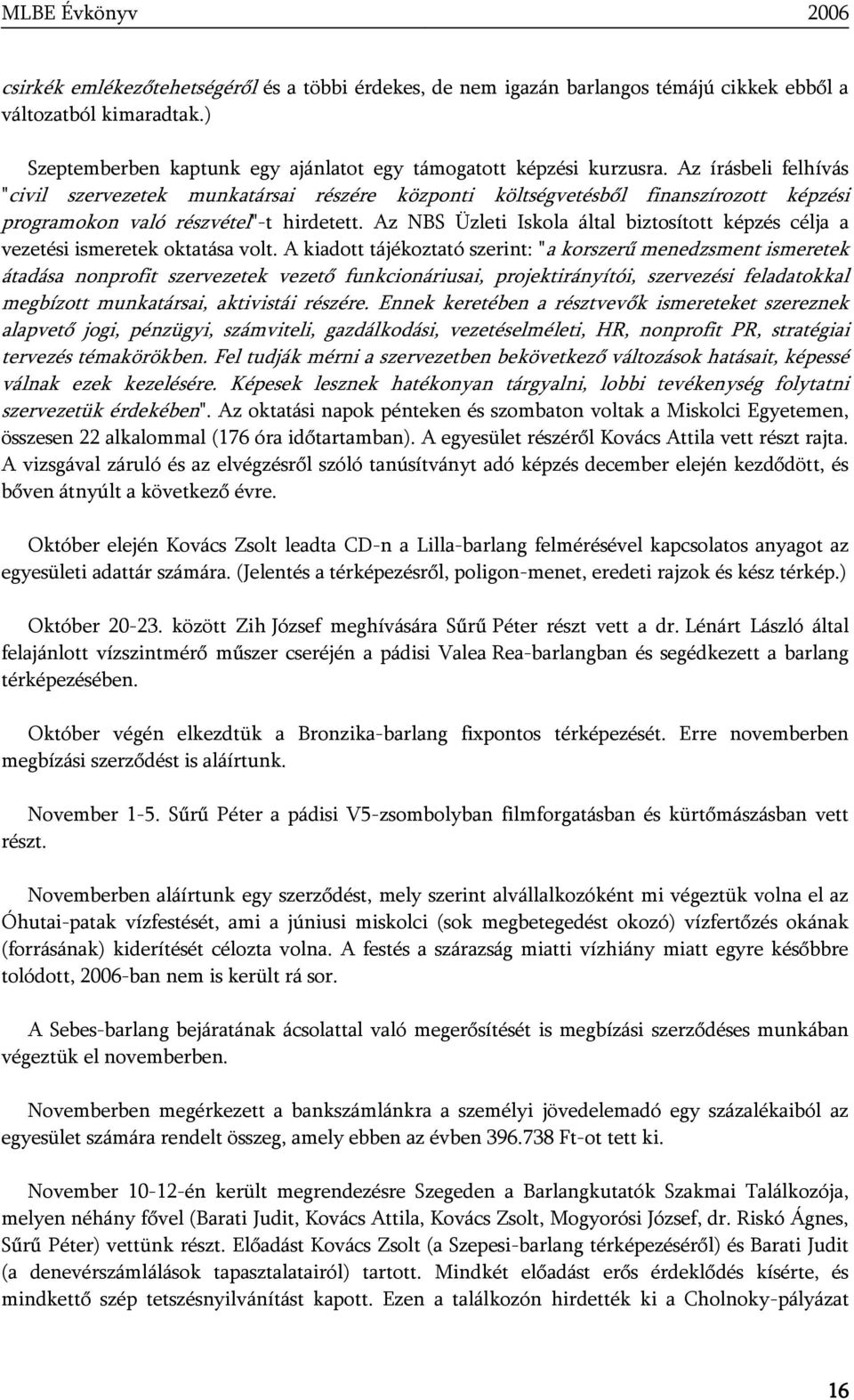 MLBE Évkönyv 2006

csirkék emlékezőtehetségéről és a többi érdekes, de nem igazán barlangos témájú cikkek ebből a változatból kimaradtak.)

Szeptemberben kaptunk egy ajánlatot egy támogatott képzési kurzusra. Az írásbeli felhívás "civil szervezetek munkatársai részére központi költségvetésből finanszírozott képzési programokon való részvétel"-t hirdetett. Az NBS Üzleti Iskola által biztosított képzés célja a vezetési ismeretek oktatása volt. A kiadott tájékoztató szerint: "a korszerű menedzsment ismeretek átadása nonprofit szervezetek vezető funkcionáriusai, projektirányítói, szervezési feladatokkal megbízott munkatársai, aktivistái részére. Ennek keretében a résztvevők ismereteket szereznek alapvető jogi, pénzügyi, számviteli, gazdálkodási, vezetéselméleti, HR, nonprofit PR, stratégiai tervezés témakörökben. Fel tudják mérni a szervezetben bekövetkező változások hatásait, képessé válnak ezek kezelésére. Képesek lesznek hatékonyan tárgyalni, lobbi tevékenység folytatni szervezetük érdekében". Az oktatási napok pénteken és szombaton voltak a Miskolci Egyetemen, összesen 22 alkalommal (176 óra időtartamban). A egyesület részéről Kovács Attila vett részt rajta. A vizsgával záruló és az elvégzésről szóló tanúsítványt adó képzés december elején kezdődött, és bőven átnyúlt a következő évre.

Október elején Kovács Zsolt leadta CD-n a Lilla-barlang felmérésével kapcsolatos anyagot az egyesületi adattár számára. (Jelentés a térképezésről, poligon-menet, eredeti rajzok és kész térkép.)

Október 20-23. között Zih József meghívására Sűrű Péter részt vett a dr. Lénárt László által felajánlott vízszintmérő műszer cseréjén a pádisi Valea Rea-barlangban és segédkezett a barlang térképezésében.

Október végén elkezdtük a Bronzika-barlang fixpontos térképezését. Erre novemberben megbízási szerződést is aláírtunk.

November 1-5. Sűrű Péter a pádisi V5-zsombolyban filmforgatásban és kürtőmászásban vett részt.

Novemberben aláírtunk egy szerződést, mely szerint alvállalkozóként mi végeztük volna el az Óhutai-patak vízfestését, ami a júniusi miskolci (sok megbetegedést okozó) vízfertőzés okának (forrásának) kiderítését célozta volna. A festés a szárazság miatti vízhiány miatt egyre későbbre tolódott, 2006-ban nem is került rá sor.

A Sebes-barlang bejáratának ácsolattal való megerősítését is megbízási szerződéses munkában végeztük el novemberben.

Novemberben megérkezett a bankszámlánkra a személyi jövedelemadó egy százalékaiból az egyesület számára rendelt összeg, amely ebben az évben 396.738 Ft-ot tett ki.

November 10-12-én került megrendezésre Szegeden a Barlangkutatók Szakmai Találkozója, melyen néhány fővel (Barati Judit, Kovács Attila, Kovács Zsolt, Mogyorósi József, dr. Riskó Ágnes, Sűrű Péter) vettünk részt. Előadást Kovács Zsolt (a Szepesi-barlang térképezéséről) és Barati Judit (a denevérszámlálások tapasztalatairól) tartott. Mindkét előadást erős érdeklődés kísérte, és mindkettő szép tetszésnyilvánítást kapott. Ezen a találkozón hirdették ki a Cholnoky-pályázat

16